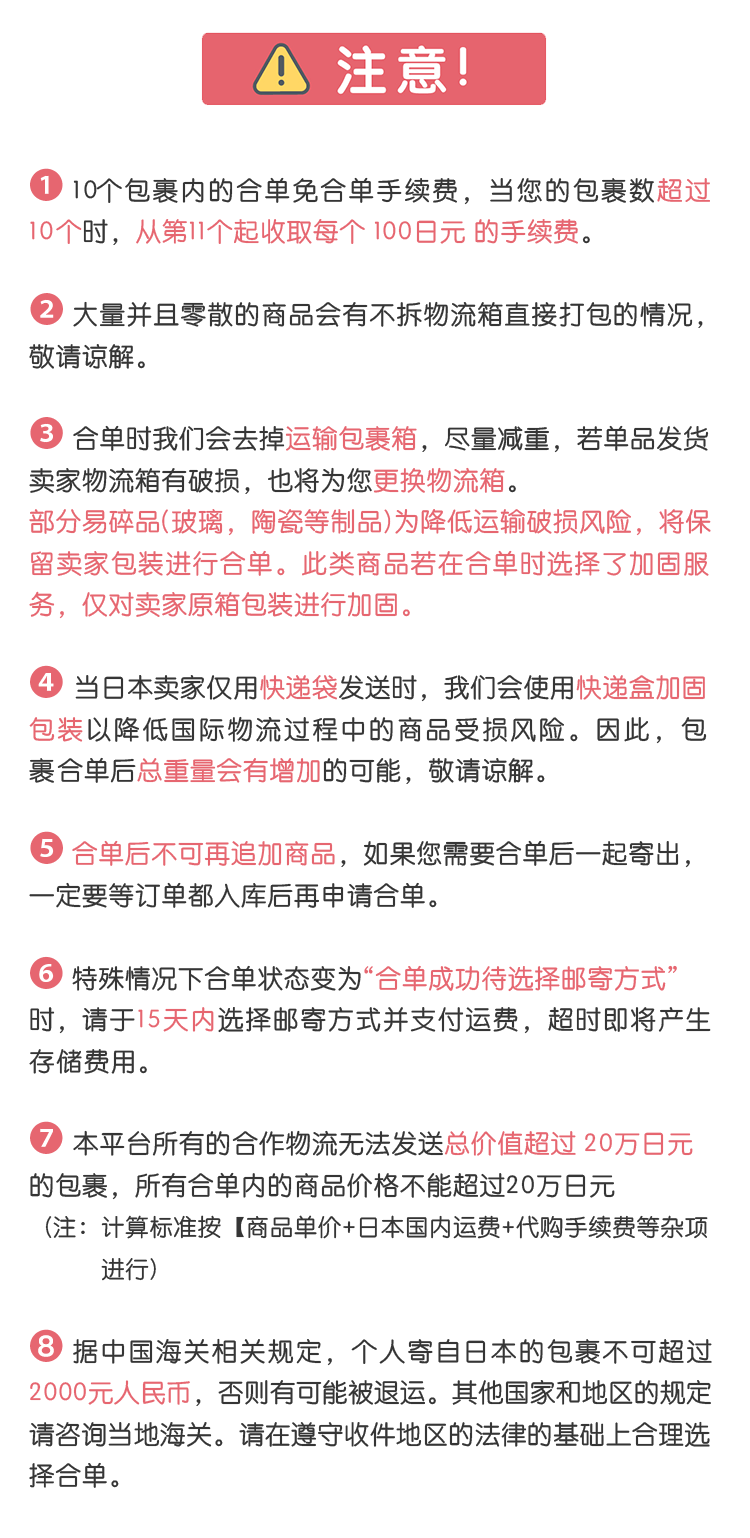 注意!

1 10个包裹内的合单免合单手续费，当您的包裹数超过10个时，从第11个起收取每个 100日元 的手续费。

2 大量并且零散的商品会有不拆物流箱直接打包的情况，敬请谅解。

3 合单时我们会去掉运输包裹箱，尽量减重，若单品发货卖家物流箱有破损，也将为您更换物流箱。
部分易碎品(玻璃，陶瓷等制品)为降低运输破损风险，将保留卖家包装进行合单。此类商品若在合单时选择了加固服务，仅对卖家原箱包装进行加固。

4 当日本卖家仅用快递袋发送时，我们会使用快递盒加固包装以降低国际物流过程中的商品受损风险。因此，包裹合单后总重量会有增加的可能，敬请谅解。

5 合单后不可再追加商品，如果您需要合单后一起寄出，一定要等订单都入库后再申请合单。

6 特殊情况下合单状态变为“合单成功待选择邮寄方式”时，请于15天内选择邮寄方式并支付运费，超时即将产生存储费用。

7 本平台所有的合作物流无法发送总价值超过 20万日元的包裹，所有合单内的商品价格不能超过20万日元
（注：计算标准按【商品单价+日本国内运费+代购手续费等杂项进行）

8 据中国海关相关规定，个人寄自日本的包裹不可超过2000元人民币，否则有可能被退运。其他国家和地区的规定请咨询当地海关。请在遵守收件地区的法律的基础上合理选择合单。